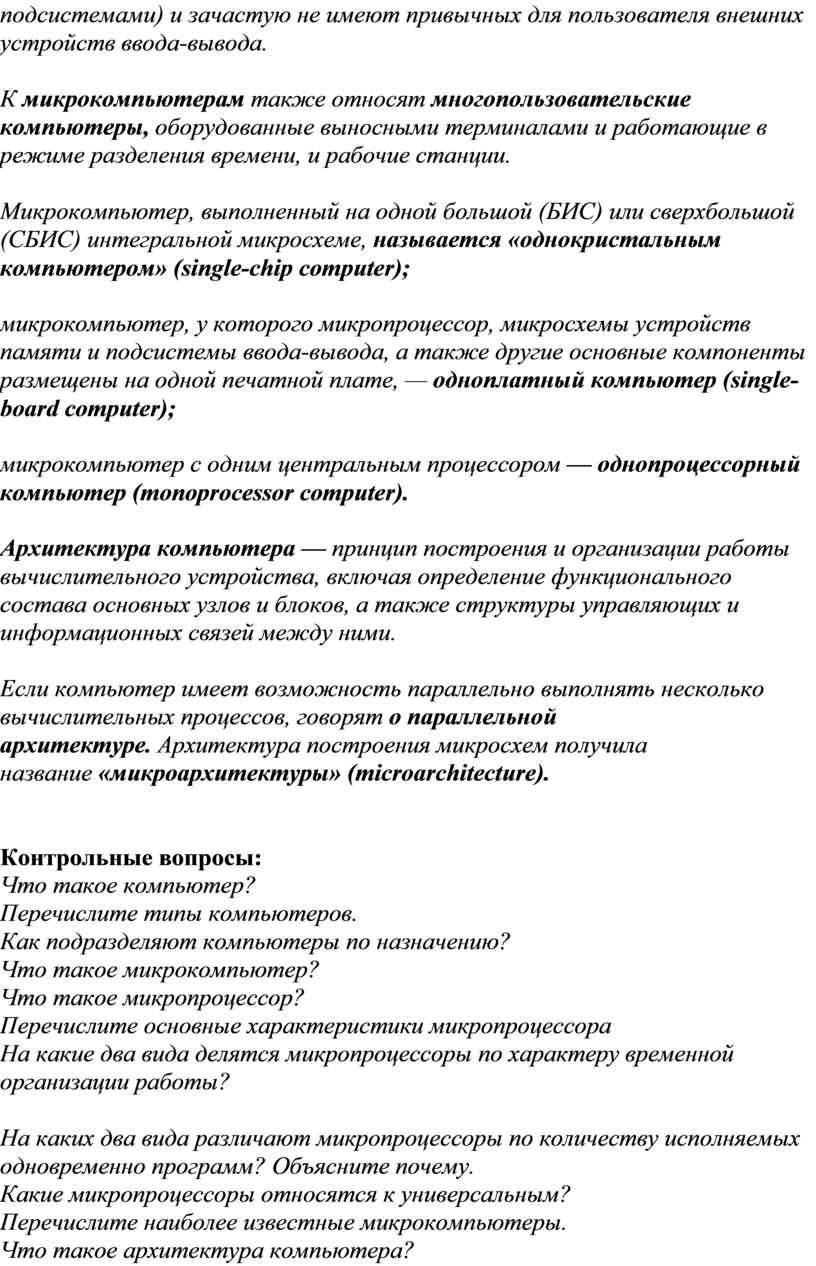 подсистемами) и зачастую не имеют привычных для пользователя внешних устройств ввода-вывода.

К микрокомпьютерам также относят многопользовательские компьютеры, оборудованные выносными терминалами и работающие в режиме разделения времени, и рабочие станции.

Микрокомпьютер, выполненный на одной большой (БИС) или сверхбольшой (СБИС) интегральной микросхеме, называется «однокристальным компьютером» (single-chip computer);

микрокомпьютер, у которого микропроцессор, микросхемы устройств памяти и подсистемы ввода-вывода, а также другие основные компоненты размещены на одной печатной плате, — одноплатный компьютер (single-board computer);

микрокомпьютер с одним центральным процессором — однопроцессорный компьютер (monoprocessor computer).

Архитектура компьютера — принцип построения и организации работы вычислительного устройства, включая определение функционального состава основных узлов и блоков, а также структуры управляющих и информационных связей между ними.

Если компьютер имеет возможность параллельно выполнять несколько вычислительных процессов, говорят о параллельной архитектуре. Архитектура построения микросхем получила название «микроархитектуры» (microarchitecture).

Контрольные вопросы:
Что такое компьютер?
Перечислите типы компьютеров.
Как подразделяют компьютеры по назначению?
Что такое микрокомпьютер?
Что такое микропроцессор?
Перечислите основные характеристики микропроцессора
На какие два вида делятся микропроцессоры по характеру временной организации работы?

На каких два вида различают микропроцессоры по количеству исполняемых одновременно программ? Объясните почему.
Какие микропроцессоры относятся к универсальным?
Перечислите наиболее известные микрокомпьютеры.
Что такое архитектура компьютера?